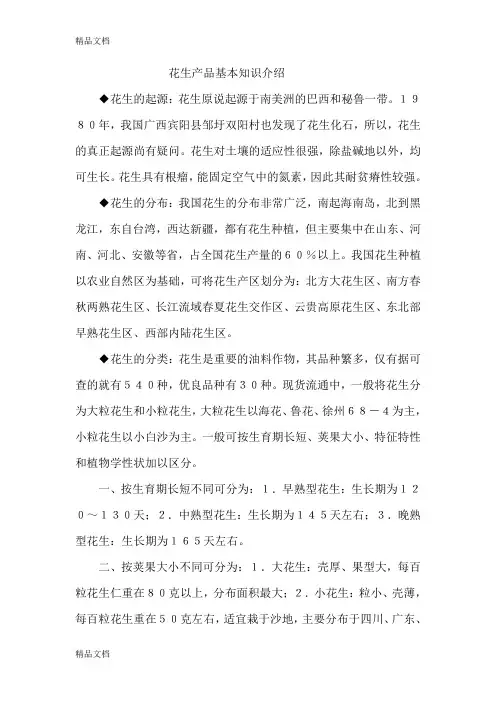 精品文档

花生产品基本知识介绍

◆花生的起源：花生原说起源于南美洲的巴西和秘鲁一带。１９８０年，我国广西宾阳县邹圩双阳村也发现了花生化石，所以，花生的真正起源尚有疑问。花生对土壤的适应性很强，除盐碱地以外，均可生长。花生具有根瘤，能固定空气中的氮素，因此其耐贫瘠性较强。

◆花生的分布：我国花生的分布非常广泛，南起海南岛，北到黑龙江，东自台湾，西达新疆，都有花生种植，但主要集中在山东、河南、河北、安徽等省，占全国花生产量的６０％以上。我国花生种植以农业自然区为基础，可将花生产区划分为：北方大花生区、南方春秋两熟花生区、长江流域春夏花生交作区、云贵高原花生区、东北部早熟花生区、西部内陆花生区。

◆花生的分类：花生是重要的油料作物，其品种繁多，仅有据可查的就有５４０种，优良品种有３０种。现货流通中，一般将花生分为大粒花生和小粒花生，大粒花生以海花、鲁花、徐州６８－４为主，小粒花生以小白沙为主。一般可按生育期长短、荚果大小、特征特性和植物学性状加以区分。

一、按生育期长短不同可分为：１．早熟型花生：生长期为１２０～１３０天；２．中熟型花生：生长期为１４５天左右；３．晚熟型花生：生长期为１６５天左右。

二、按荚果大小不同可分为：１．大花生：壳厚、果型大，每百粒花生仁重在８０克以上，分布面积最大；２．小花生：粒小、壳薄，每百粒花生重在５０克左右，适宜栽于沙地，主要分布于四川、广东、

精品文档